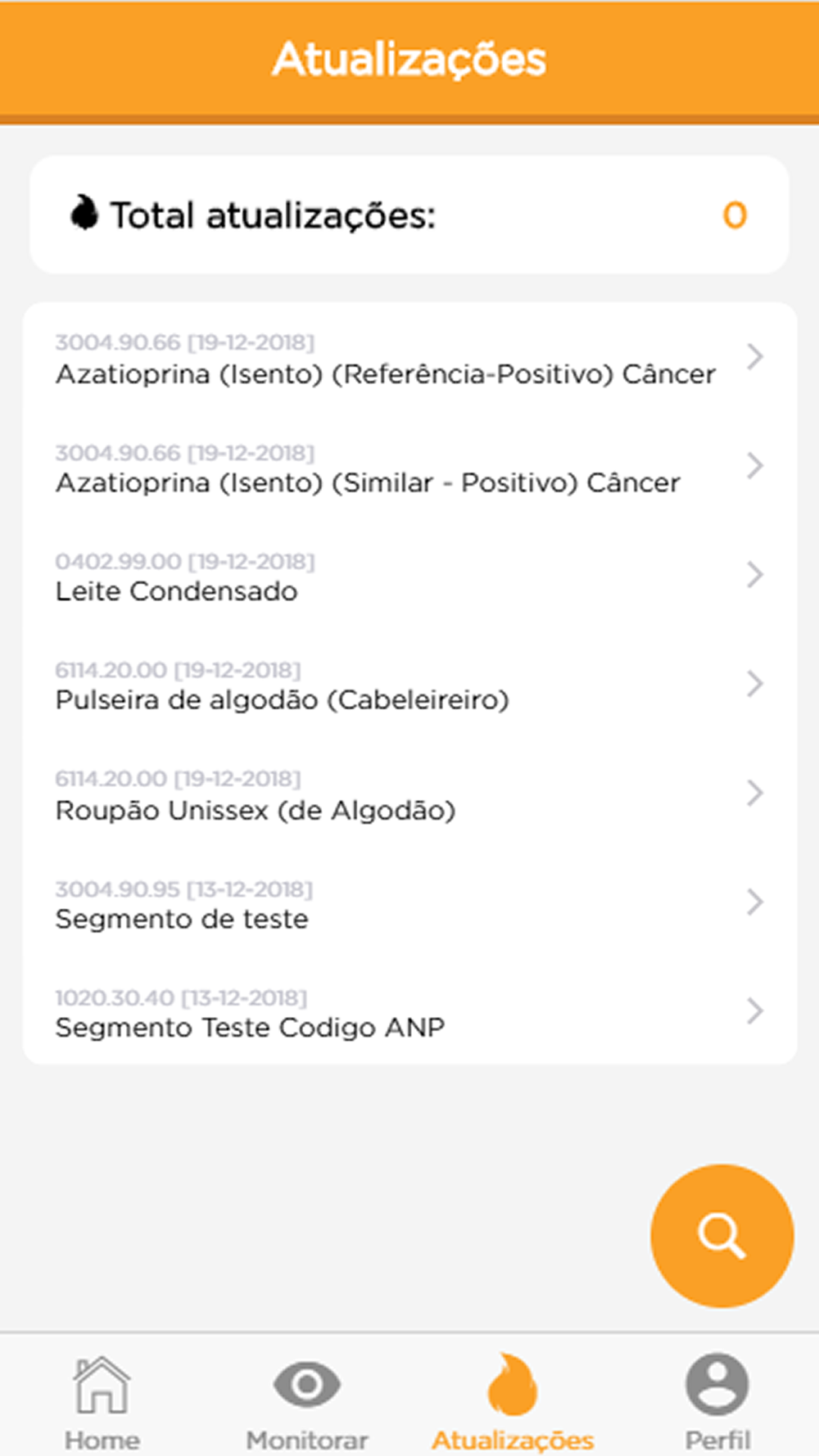 Atualizações

Total atualizações: 0

3004.90.66 [19-12-2018]
Azatioprina (Isento) (Referência-Positivo) Câncer

3004.90.66 [19-12-2018]
Azatioprina (Isento) (Similar - Positivo) Câncer

0402.99.00 [19-12-2018]
Leite Condensado

6114.20.00 [19-12-2018]
Pulseira de algodão (Cabeleireiro)

6114.20.00 [19-12-2018]
Roupão Unissex (de Algodão)

3004.90.95 [13-12-2018]
Segmento de teste

1020.30.40 [13-12-2018]
Segmento Teste Codigo ANP

Home
Monitorar
Atualizações
Perfil